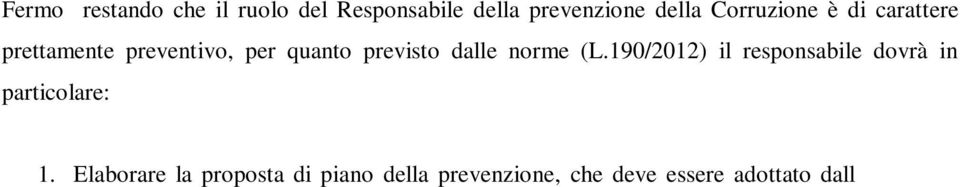 Fermo restando che il ruolo del Responsabile della prevenzione della Corruzione è di carattere prettamente preventivo, per quanto previsto dalle norme (L.190/2012) il responsabile dovrà in particolare:

1. Elaborare la proposta di piano della prevenzione, che deve essere adottato dall